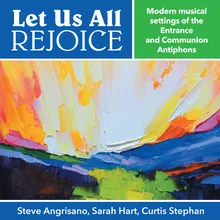 Let Us All
REJOICE

Modern musical settings of the Entrance and Communion Antiphons

Steve Angrisano, Sarah Hart, Curtis Stephan